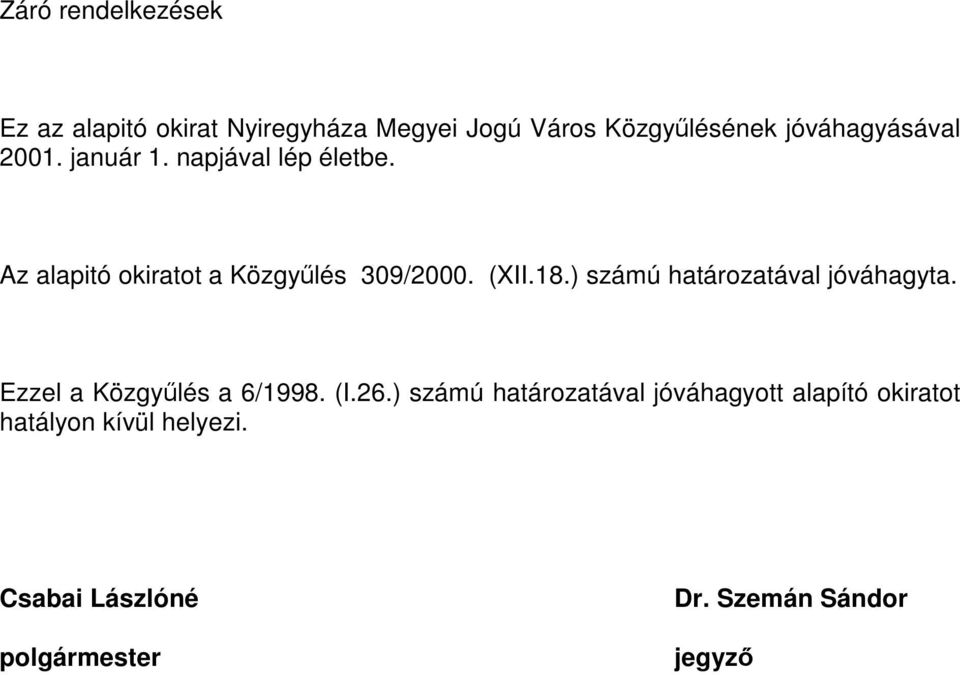 Záró rendelkezések

Ez az alapitó okirat Nyiregyháza Megyei Jogú Város Közgyűlésének jóváhagyásával 2001. január 1. napjával lép életbe.

Az alapitó okiratot a Közgyűlés 309/2000. (XII.18.) számú határozatával jóváhagyta.

Ezzel a Közgyűlés a 6/1998. (I.26.) számú határozatával jóváhagyott alapító okiratot hatályon kívül helyezi.

Csabai Lászlóné

polgármester

Dr. Szemán Sándor

jegyző